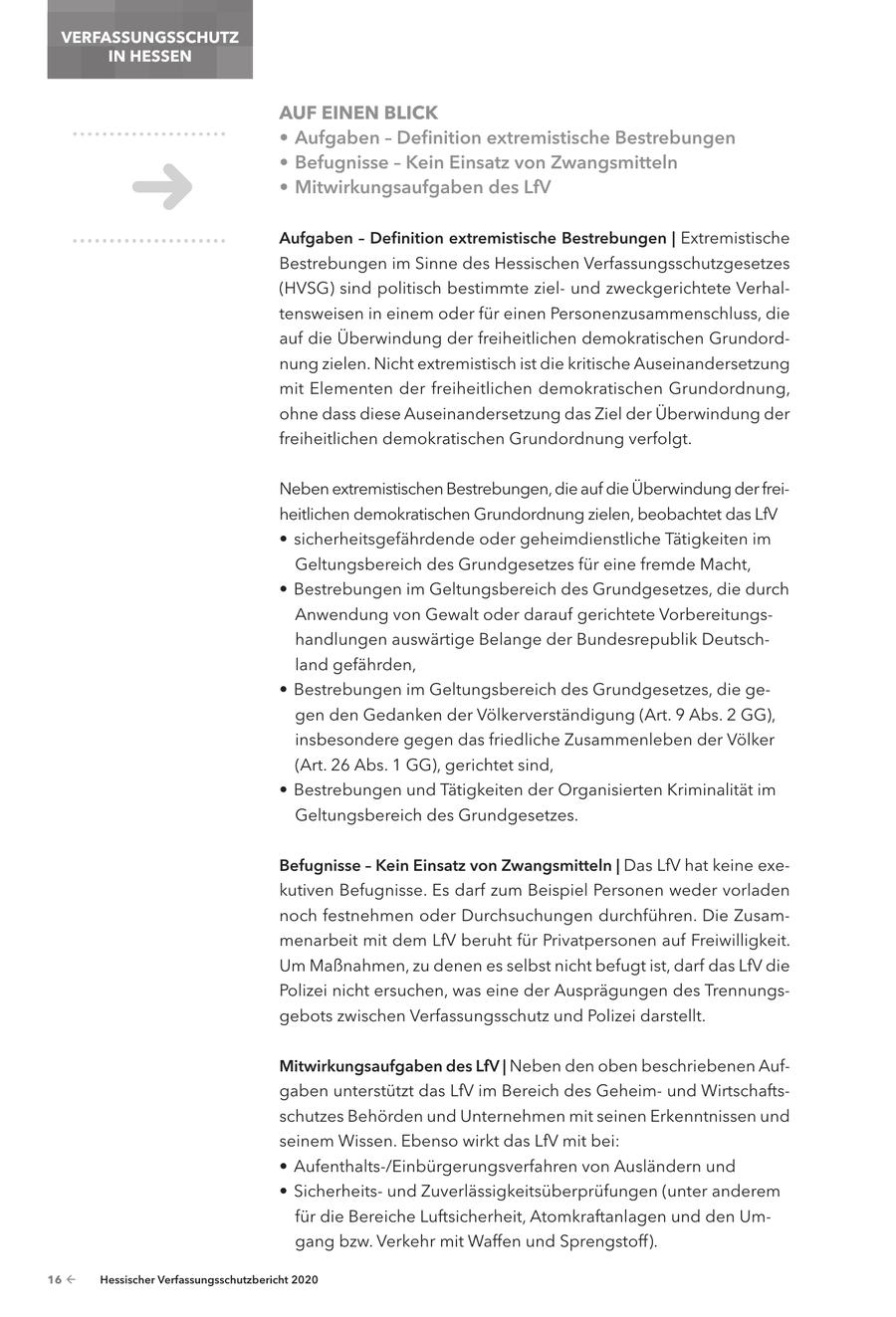 VERFASSUNGSSCHUTZ IN HESSEN

AUF EINEN BLICK
• Aufgaben – Definition extremistische Bestrebungen
• Befugnisse – Kein Einsatz von Zwangsmitteln
• Mitwirkungsaufgaben des LfV

Aufgaben – Definition extremistische Bestrebungen | Extremistische Bestrebungen im Sinne des Hessischen Verfassungsschutzgesetzes (HVSG) sind politisch bestimmte ziel- und zweckgerichtete Verhaltensweisen in einem oder für einen Personenzusammenschluss, die auf die Überwindung der freiheitlichen demokratischen Grundordnung zielen. Nicht extremistisch ist die kritische Auseinandersetzung mit Elementen der freiheitlichen demokratischen Grundordnung, ohne dass diese Auseinandersetzung das Ziel der Überwindung der freiheitlichen demokratischen Grundordnung verfolgt.

Neben extremistischen Bestrebungen, die auf die Überwindung der freiheitlichen demokratischen Grundordnung zielen, beobachtet das LfV
• sicherheitsgefährdende oder geheimdienstliche Tätigkeiten im Geltungsbereich des Grundgesetzes für eine fremde Macht,
• Bestrebungen im Geltungsbereich des Grundgesetzes, die durch Anwendung von Gewalt oder darauf gerichtete Vorbereitungshandlungen auswärtige Belange der Bundesrepublik Deutschland gefährden,
• Bestrebungen im Geltungsbereich des Grundgesetzes, die gegen den Gedanken der Völkerverständigung (Art. 9 Abs. 2 GG), insbesondere gegen das friedliche Zusammenleben der Völker (Art. 26 Abs. 1 GG), gerichtet sind,
• Bestrebungen und Tätigkeiten der Organisierten Kriminalität im Geltungsbereich des Grundgesetzes.

Befugnisse – Kein Einsatz von Zwangsmitteln | Das LfV hat keine exekutiven Befugnisse. Es darf zum Beispiel Personen weder vorladen noch festnehmen oder Durchsuchungen durchführen. Die Zusammenarbeit mit dem LfV beruht für Privatpersonen auf Freiwilligkeit. Um Maßnahmen, zu denen es selbst nicht befugt ist, darf das LfV die Polizei nicht ersuchen, was eine der Ausprägungen des Trennungsgebots zwischen Verfassungsschutz und Polizei darstellt.

Mitwirkungsaufgaben des LfV | Neben den oben beschriebenen Aufgaben unterstützt das LfV im Bereich des Geheim- und Wirtschaftsschutzes Behörden und Unternehmen mit seinen Erkenntnissen und seinem Wissen. Ebenso wirkt das LfV mit bei:
• Aufenthalts-/Einbürgerungsverfahren von Ausländern und
• Sicherheits- und Zuverlässigkeitsüberprüfungen (unter anderem für die Bereiche Luftsicherheit, Atomkraftanlagen und den Umgang bzw. Verkehr mit Waffen und Sprengstoff).

16 ← Hessischer Verfassungsschutzbericht 2020